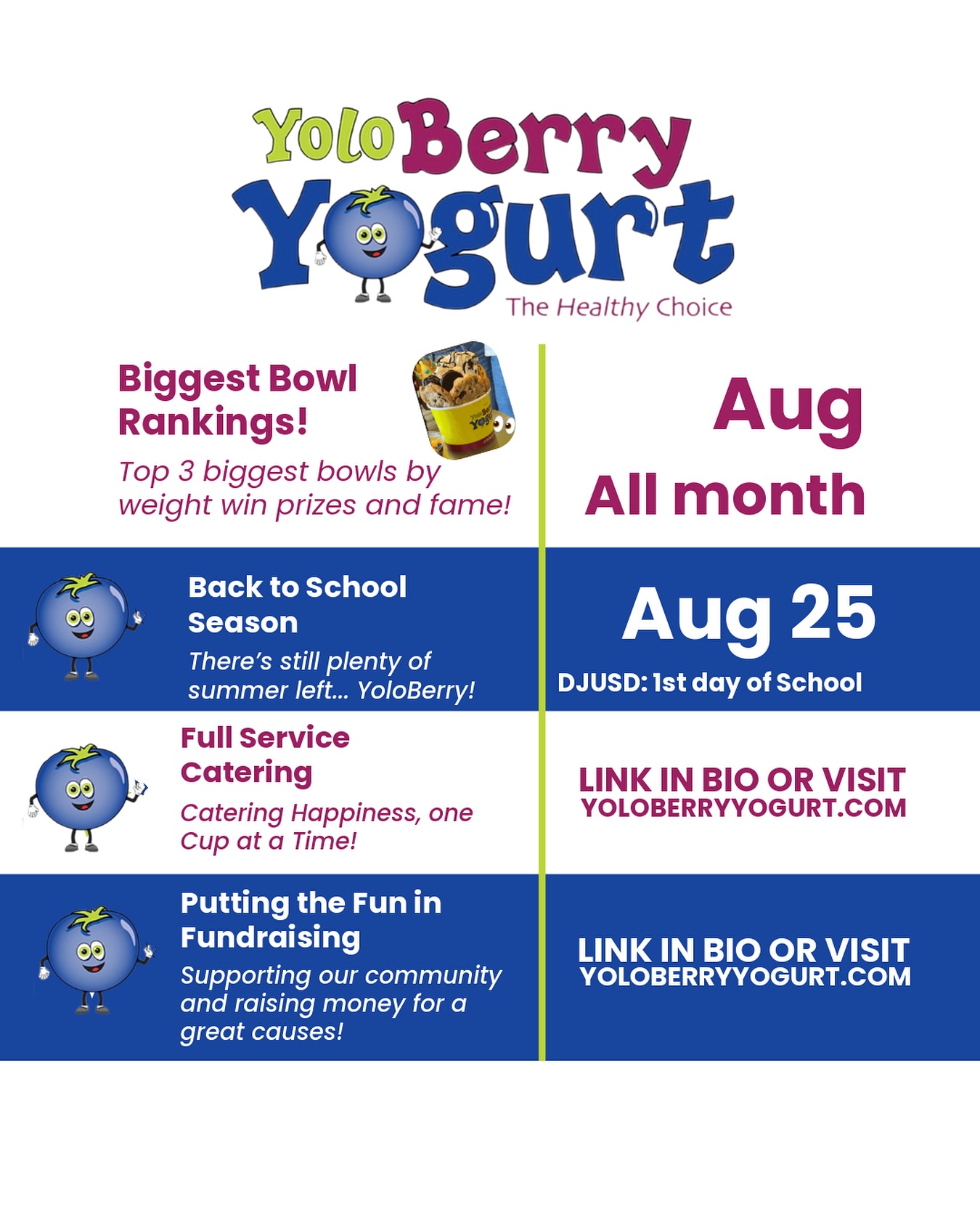 YoloBerry Yogurt
The Healthy Choice

Biggest Bowl Rankings!

Top 3 biggest bowls by weight win prizes and fame!

Aug
All month

Back to School Season

There's still plenty of summer left... YoloBerry!

Aug 25
DJUSD: 1st day of School

Full Service Catering

Catering Happiness, one Cup at a Time!

LINK IN BIO OR VISIT
YOLOBERRYYOGURT.COM

Putting the Fun in Fundraising

Supporting our community and raising money for a great causes!

LINK IN BIO OR VISIT
YOLOBERRYYOGURT.COM